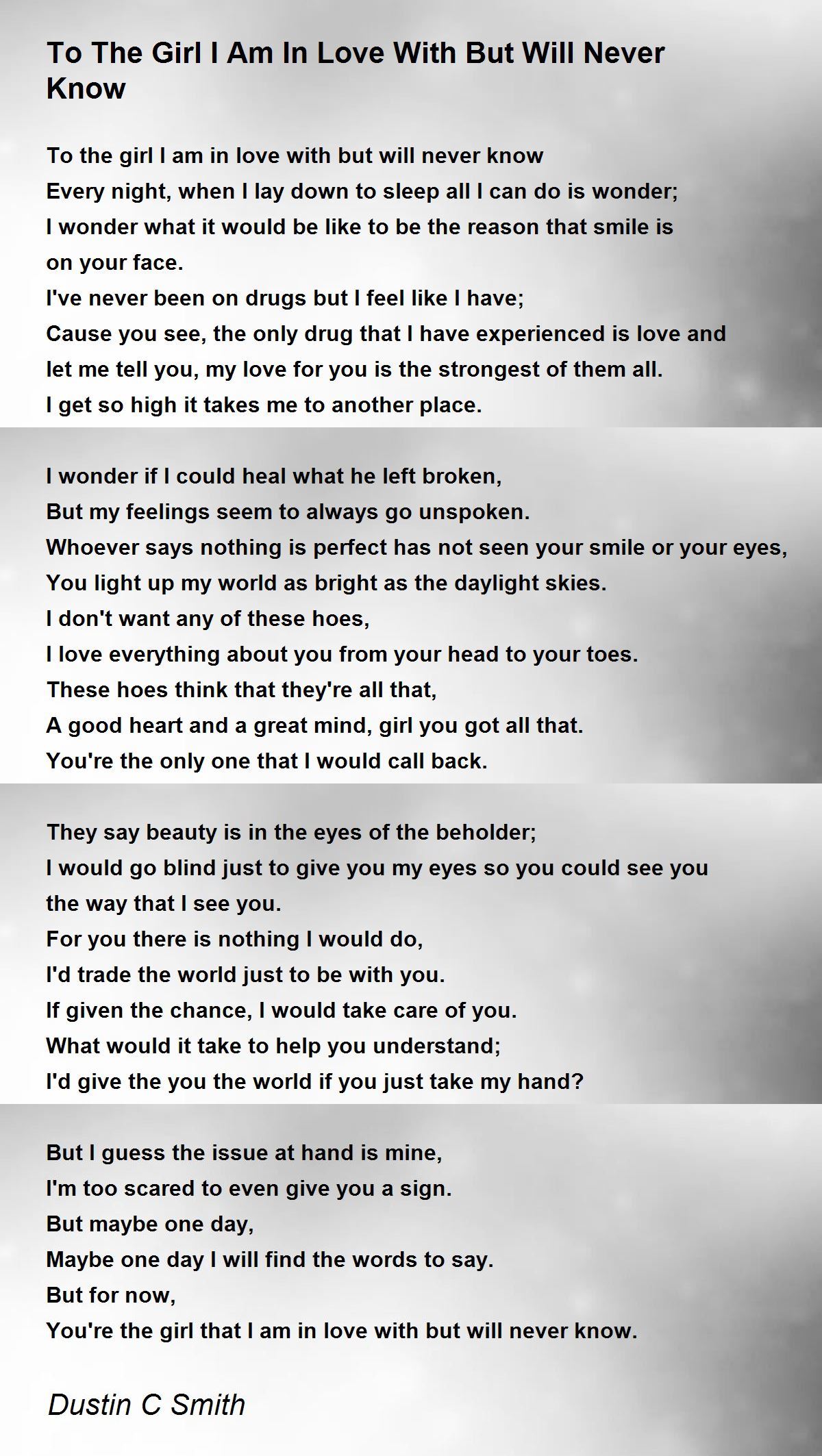 To The Girl I Am In Love With But Will Never Know

To the girl I am in love with but will never know
Every night, when I lay down to sleep all I can do is wonder;
I wonder what it would be like to be the reason that smile is
on your face.
I've never been on drugs but I feel like I have;
Cause you see, the only drug that I have experienced is love and
let me tell you, my love for you is the strongest of them all.
I get so high it takes me to another place.

I wonder if I could heal what he left broken,
But my feelings seem to always go unspoken.
Whoever says nothing is perfect has not seen your smile or your eyes,
You light up my world as bright as the daylight skies.
I don't want any of these hoes,
I love everything about you from your head to your toes.
These hoes think that they're all that,
A good heart and a great mind, girl you got all that.
You're the only one that I would call back.

They say beauty is in the eyes of the beholder;
I would go blind just to give you my eyes so you could see you
the way that I see you.
For you there is nothing I would do,
I'd trade the world just to be with you.
If given the chance, I would take care of you.
What would it take to help you understand;
I'd give the you the world if you just take my hand?

But I guess the issue at hand is mine,
I'm too scared to even give you a sign.
But maybe one day,
Maybe one day I will find the words to say.
But for now,
You're the girl that I am in love with but will never know.

Dustin C Smith